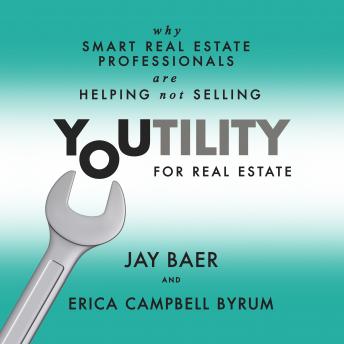 why
SMART REAL ESTATE PROFESSIONALS
are
HELPING not SELLING

YOUTILITY
FOR REAL ESTATE

JAY BAER
AND
ERICA CAMPBELL BYRUM